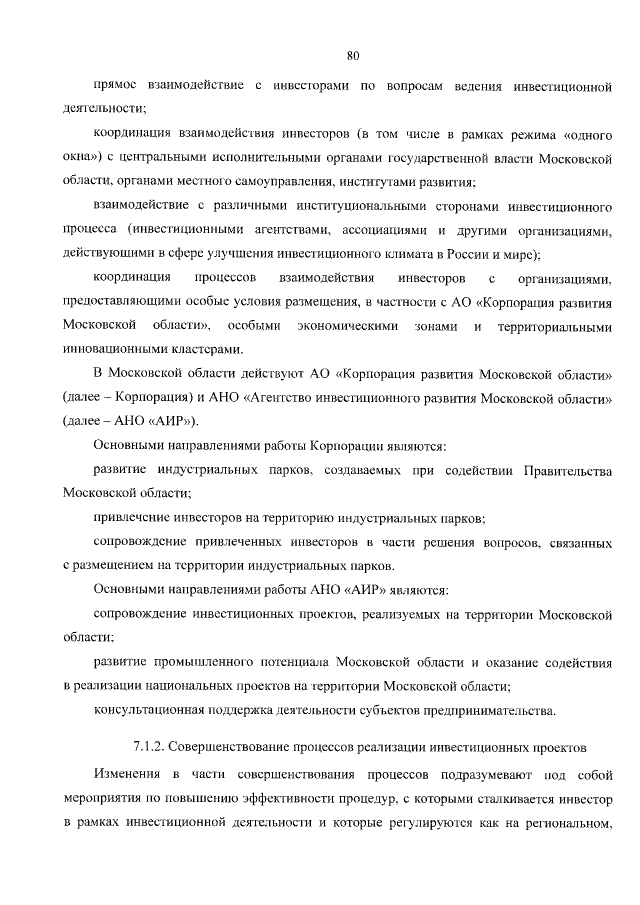 80

прямое взаимодействие с инвесторами по вопросам ведения инвестиционной деятельности;

координация взаимодействия инвесторов (в том числе в рамках режима «одного окна») с центральными исполнительными органами государственной власти Московской области, органами местного самоуправления, институтами развития;

взаимодействие с различными институциональными сторонами инвестиционного процесса (инвестиционными агентствами, ассоциациями и другими организациями, действующими в сфере улучшения инвестиционного климата в России и мире);

координация процессов взаимодействия инвесторов с организациями, предоставляющими особые условия размещения, в частности с АО «Корпорация развития Московской области», особыми экономическими зонами и территориальными инновационными кластерами.

В Московской области действуют АО «Корпорация развития Московской области» (далее – Корпорация) и АНО «Агентство инвестиционного развития Московской области» (далее – АНО «АИР»).

Основными направлениями работы Корпорации являются:

развитие индустриальных парков, создаваемых при содействии Правительства Московской области;

привлечение инвесторов на территорию индустриальных парков;

сопровождение привлеченных инвесторов в части решения вопросов, связанных с размещением на территории индустриальных парков.

Основными направлениями работы АНО «АИР» являются:

сопровождение инвестиционных проектов, реализуемых на территории Московской области;

развитие промышленного потенциала Московской области и оказание содействия в реализации национальных проектов на территории Московской области;

консультационная поддержка деятельности субъектов предпринимательства.

7.1.2. Совершенствование процессов реализации инвестиционных проектов

Изменения в части совершенствования процессов подразумевают под собой мероприятия по повышению эффективности процедур, с которыми сталкивается инвестор в рамках инвестиционной деятельности и которые регулируются как на региональном,